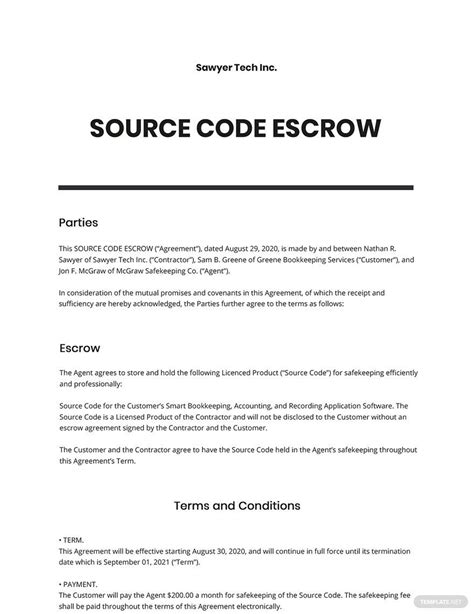 Sawyer Tech Inc.

SOURCE CODE ESCROW

Parties

This SOURCE CODE ESCROW ("Agreement"), dated August 29, 2020, is made by and between Nathan R. Sawyer of Sawyer Tech Inc. ("Contractor"), Sam B. Greene of Greene Bookkeeping Services ("Customer"), and Jon F. McGraw of McGraw Safekeeping Co. ("Agent").

In consideration of the mutual promises and covenants in this Agreement, of which the receipt and sufficiency are hereby acknowledged, the Parties further agree to the terms as follows:

Escrow

The Agent agrees to store and hold the following Licenced Product ("Source Code") for safekeeping efficiently and professionally:

Source Code for the Customer's Smart Bookkeeping, Accounting, and Recording Application Software. The Source Code is a Licensed Product of the Contractor and will not be disclosed to the Customer without an escrow agreement signed by the Contractor and the Customer.

The Customer and the Contractor agree to have the Source Code held in the Agent's safekeeping throughout this Agreement's Term.

Terms and Conditions

• TERM.
This Agreement will be effective starting August 30, 2020, and will continue in full force until its termination date which is September 01, 2021 ("Term").

• PAYMENT.
The Customer will pay the Agent $200.00 a month for safekeeping of the Source Code. The safekeeping fee shall be paid throughout the terms of this Agreement electronically.

TEMPLATE.NET